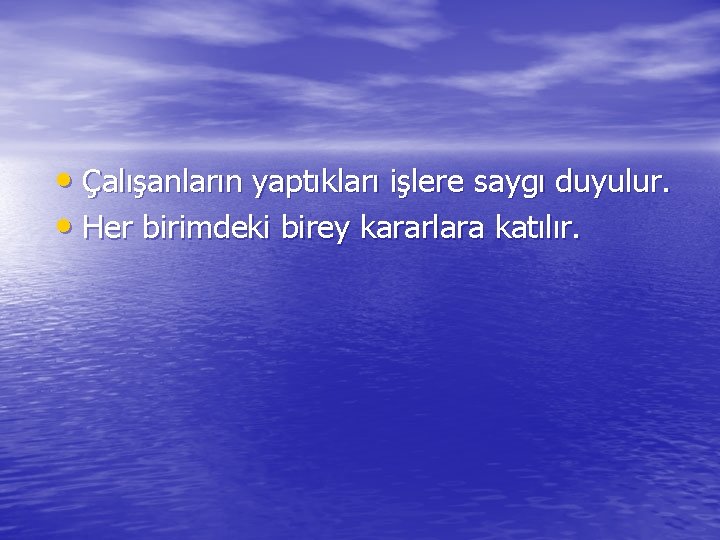 • Çalışanların yaptıkları işlere saygı duyulur.
• Her birimdeki birey kararlara katılır.